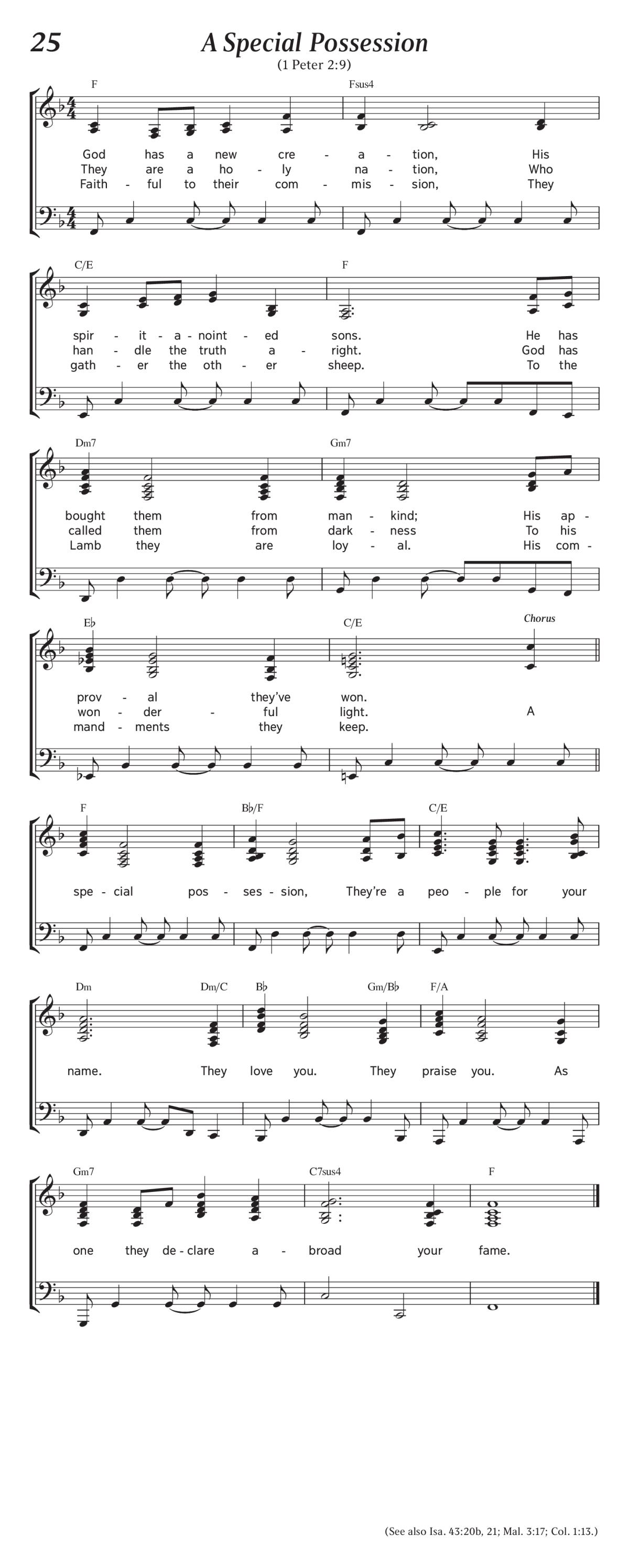 25

A Special Possession

(1 Peter 2:9)

F Fsus4

God has a new cre - a - tion, His
They are a ho - ly na - tion, Who
Faith - ful to their com - mis - sion, They

C/E F

spir - it - a - noint - ed sons. He has
han - dle the truth a - right. God has
gath - er the oth - er sheep. To the

Dm7 Gm7

bought them from man - kind; His ap -
called them from dark - ness To his
Lamb they are loy - al. His com -

E♭ C/E Chorus

prov - al they've won.
won - der - ful light. A
mand - ments they keep.

F B♭/F C/E

spe - cial pos - ses - sion, They're a peo - ple for your

Dm Dm/C B♭ Gm/B♭ F/A

name. They love you. They praise you. As

Gm7 C7sus4 F

one they de - clare a - broad your fame.

(See also Isa. 43:20b, 21; Mal. 3:17; Col. 1:13.)